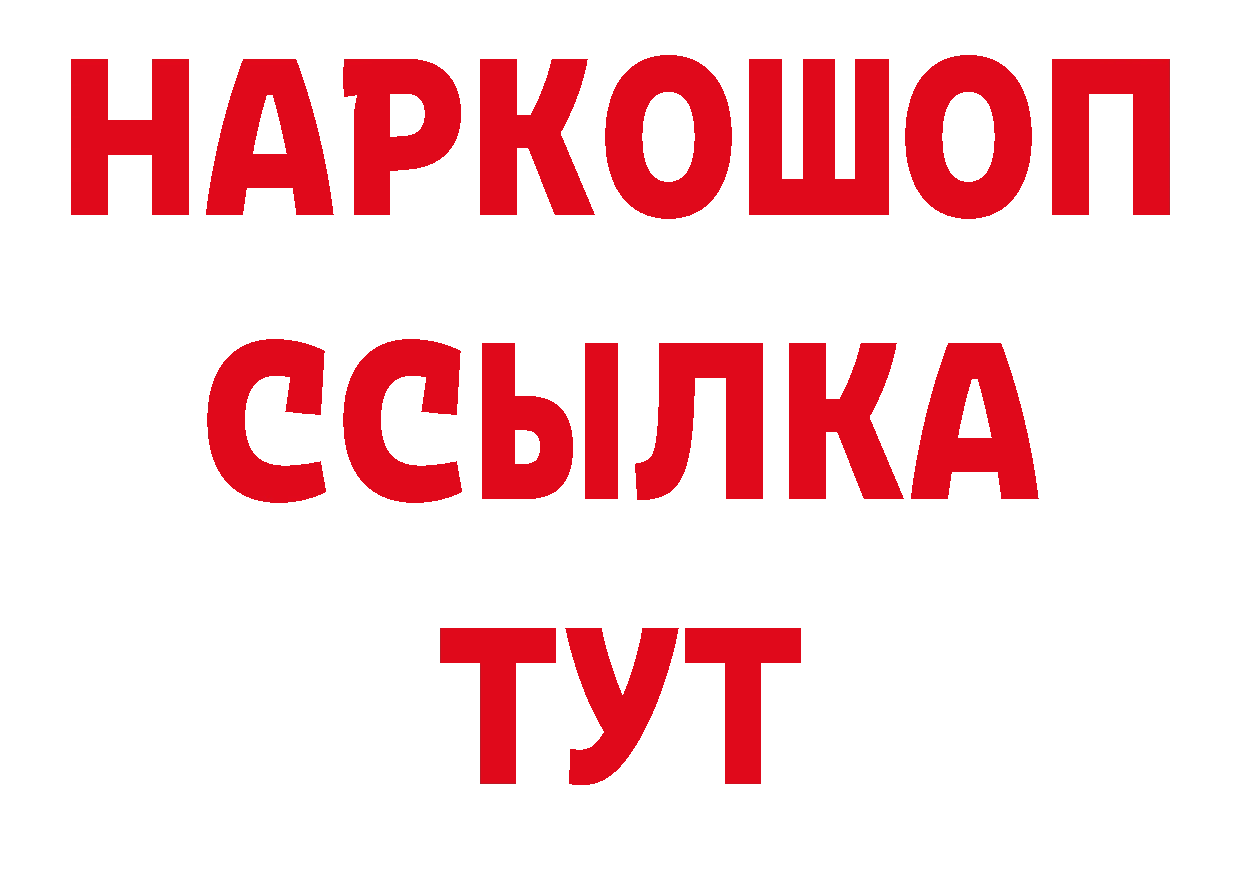 НАРКОШОП
ССЫЛКА
ТУТ